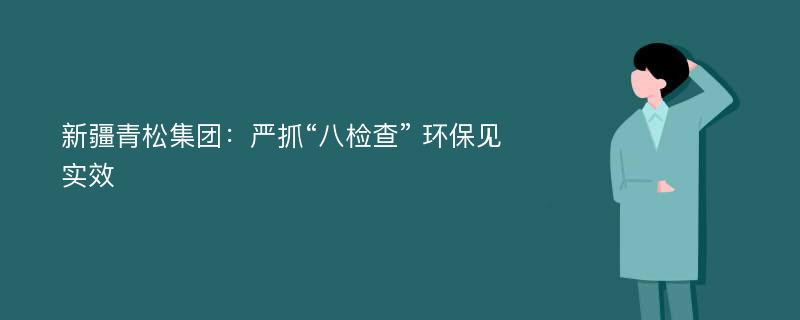 新疆青松集团：严抓“八检查” 环保见实效